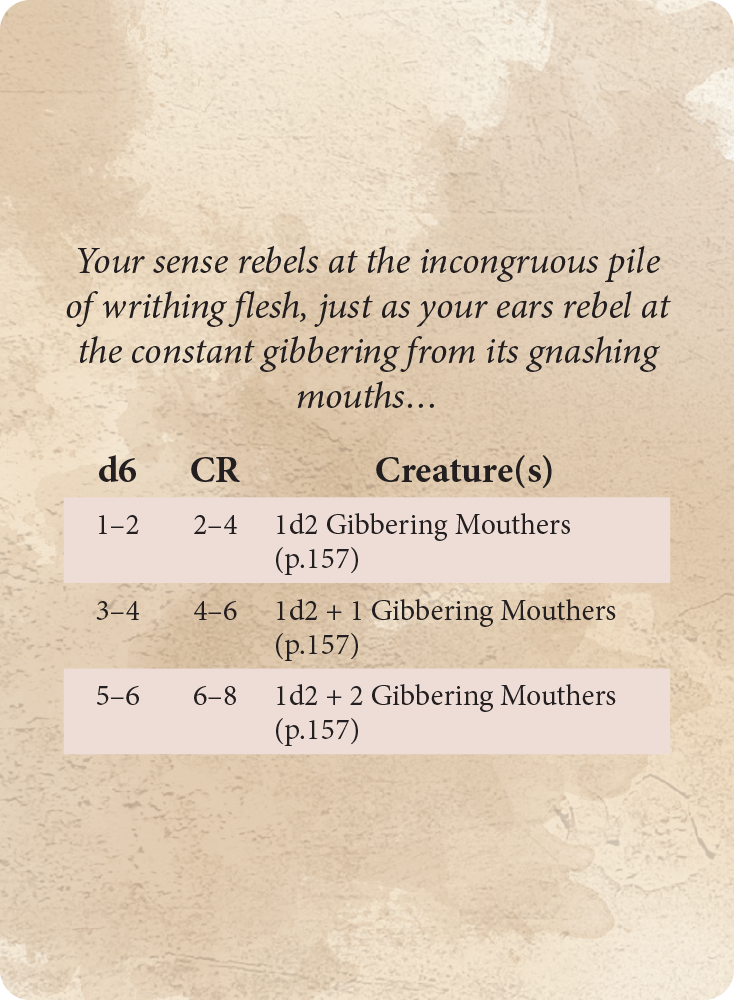 Your sense rebels at the incongruous pile of writhing flesh, just as your ears rebel at the constant gibbering from its gnashing mouths…

| d6 | CR | Creature(s) |
|---|---|---|
| 1–2 | 2–4 | 1d2 Gibbering Mouthers (p.157) |
| 3–4 | 4–6 | 1d2 + 1 Gibbering Mouthers (p.157) |
| 5–6 | 6–8 | 1d2 + 2 Gibbering Mouthers (p.157) |